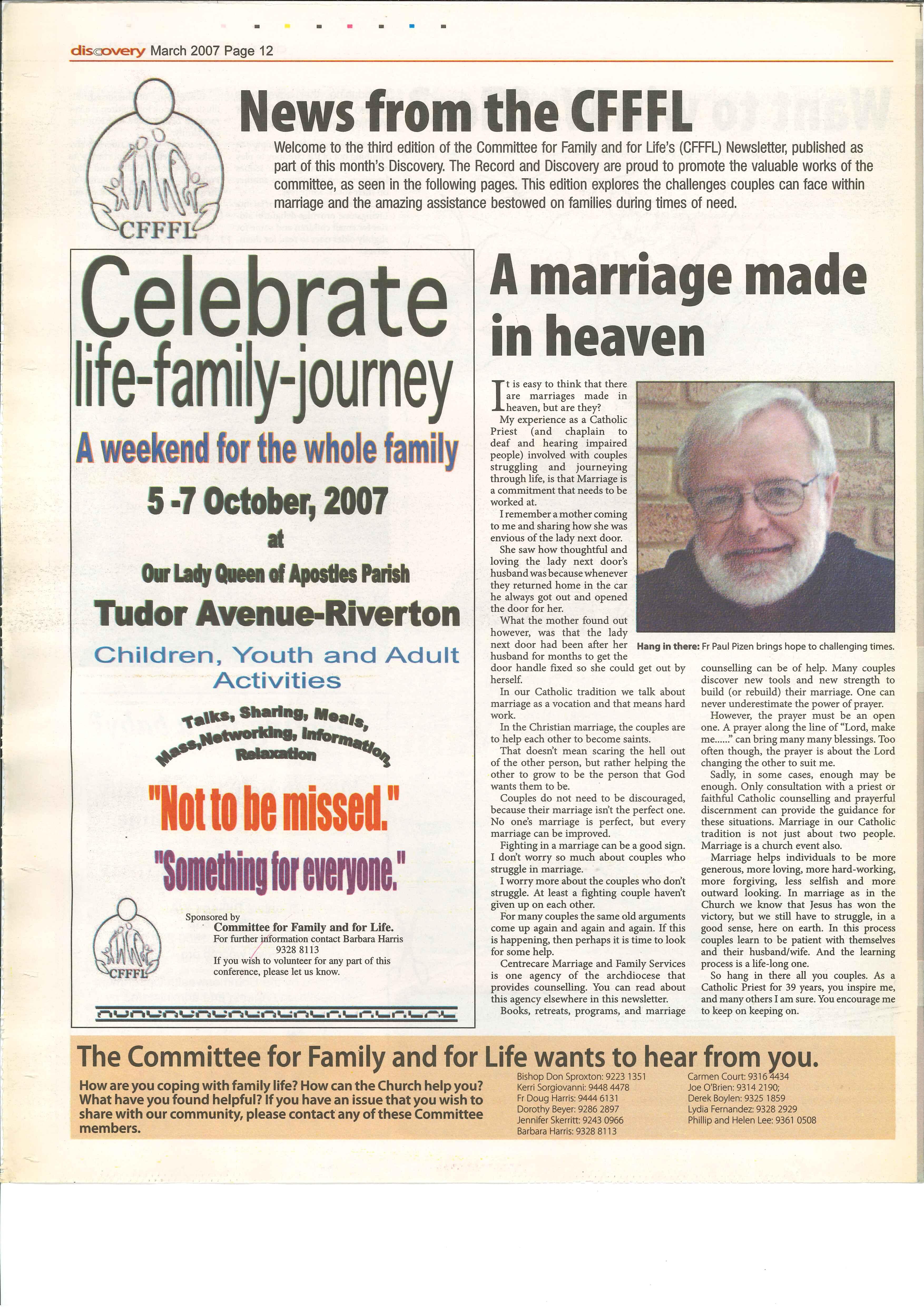 discovery March 2007 Page 12

CFFFL

News from the CFFFL

Welcome to the third edition of the Committee for Family and for Life's (CFFFL) Newsletter, published as part of this month's Discovery. The Record and Discovery are proud to promote the valuable works of the committee, as seen in the following pages. This edition explores the challenges couples can face within marriage and the amazing assistance bestowed on families during times of need.

Celebrate
life-family-journey
A weekend for the whole family
5 -7 October, 2007
at
Our Lady Queen of Apostles Parish
Tudor Avenue-Riverton
Children, Youth and Adult Activities
Talks, Sharing, Meals, Mass, Networking, Information, Relaxation
"Not to be missed."
"Something for everyone."

CFFFL

Sponsored by
Committee for Family and for Life.
For further information contact Barbara Harris
9328 8113
If you wish to volunteer for any part of this conference, please let us know.

A marriage made in heaven

It is easy to think that there are marriages made in heaven, but are they?

My experience as a Catholic Priest (and chaplain to deaf and hearing impaired people) involved with couples struggling and journeying through life, is that Marriage is a commitment that needs to be worked at.

I remember a mother coming to me and sharing how she was envious of the lady next door.

She saw how thoughtful and loving the lady next door's husband was because whenever they returned home in the car he always got out and opened the door for her.

What the mother found out however, was that the lady next door had been after her husband for months to get the door handle fixed so she could get out by herself.

In our Catholic tradition we talk about marriage as a vocation and that means hard work.

In the Christian marriage, the couples are to help each other to become saints.

That doesn't mean scaring the hell out of the other person, but rather helping the other to grow to be the person that God wants them to be.

Couples do not need to be discouraged, because their marriage isn't the perfect one. No one's marriage is perfect, but every marriage can be improved.

Fighting in a marriage can be a good sign. I don't worry so much about couples who struggle in marriage.

I worry more about the couples who don't struggle. At least a fighting couple haven't given up on each other.

For many couples the same old arguments come up again and again and again. If this is happening, then perhaps it is time to look for some help.

Centrecare Marriage and Family Services is one agency of the archdiocese that provides counselling. You can read about this agency elsewhere in this newsletter.

Books, retreats, programs, and marriage counselling can be of help. Many couples discover new tools and new strength to build (or rebuild) their marriage. One can never underestimate the power of prayer.

However, the prayer must be an open one. A prayer along the line of "Lord, make me......" can bring many many blessings. Too often though, the prayer is about the Lord changing the other to suit me.

Sadly, in some cases, enough may be enough. Only consultation with a priest or faithful Catholic counselling and prayerful discernment can provide the guidance for these situations. Marriage in our Catholic tradition is not just about two people. Marriage is a church event also.

Marriage helps individuals to be more generous, more loving, more hard-working, more forgiving, less selfish and more outward looking. In marriage as in the Church we know that Jesus has won the victory, but we still have to struggle, in a good sense, here on earth. In this process couples learn to be patient with themselves and their husband/wife. And the learning process is a life-long one.

So hang in there all you couples. As a Catholic Priest for 39 years, you inspire me, and many others I am sure. You encourage me to keep on keeping on.

Hang in there: Fr Paul Pizen brings hope to challenging times.

The Committee for Family and for Life wants to hear from you.

How are you coping with family life? How can the Church help you? What have you found helpful? If you have an issue that you wish to share with our community, please contact any of these Committee members.

Bishop Don Sproxton: 9223 1351
Kerri Sorgiovanni: 9448 4478
Fr Doug Harris: 9444 6131
Dorothy Beyer: 9286 2897
Jennifer Skerritt: 9243 0966
Barbara Harris: 9328 8113

Carmen Court: 9316 4434
Joe O'Brien: 9314 2190;
Derek Boylen: 9325 1859
Lydia Fernandez: 9328 2929
Phillip and Helen Lee: 9361 0508